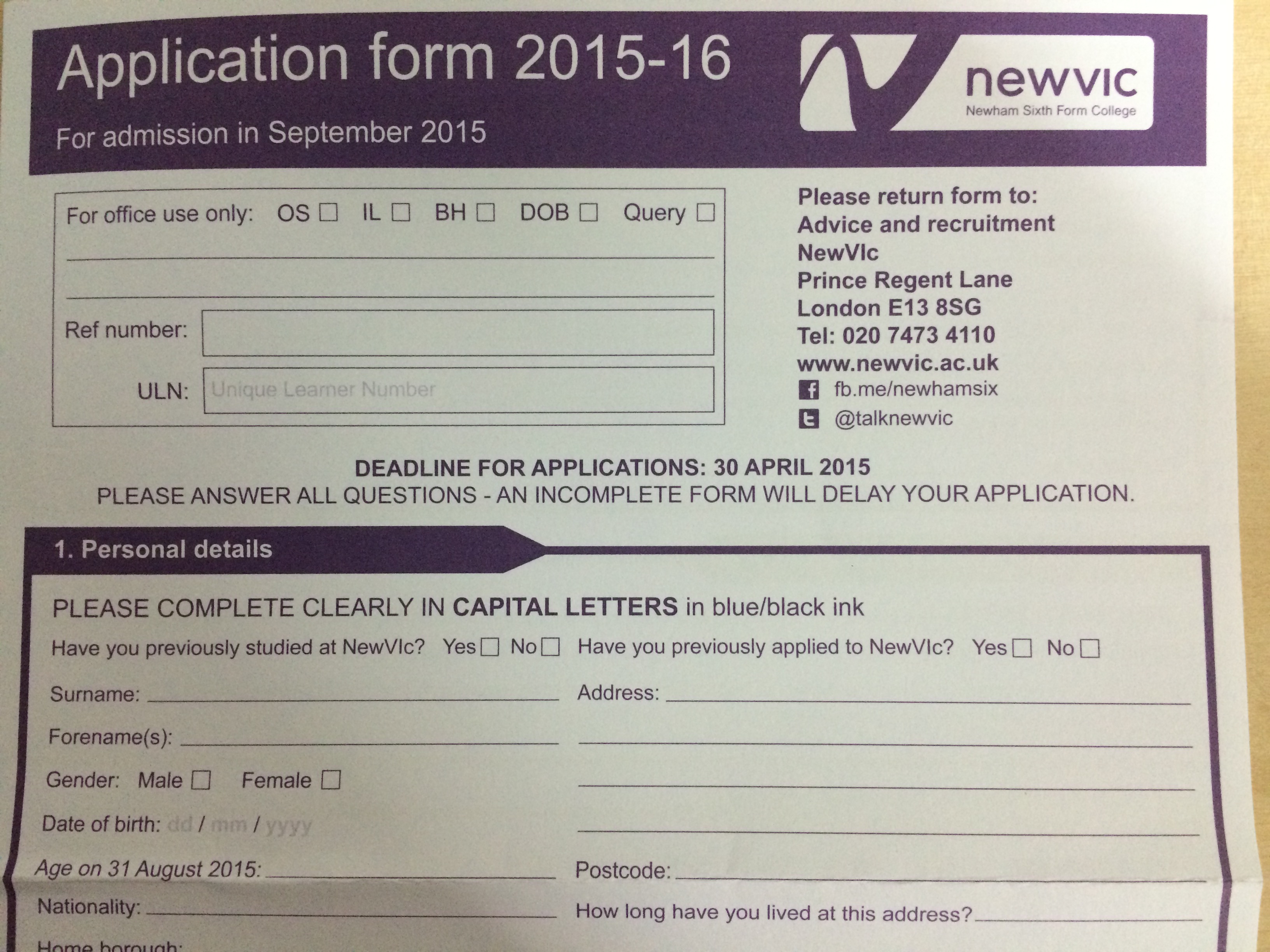 Application form 2015-16

For admission in September 2015

newvic
Newham Sixth Form College

For office use only: OS ☐ IL ☐ BH ☐ DOB ☐ Query ☐

____

____

Ref number:

ULN: Unique Learner Number

Please return form to:
Advice and recruitment
NewVIc
Prince Regent Lane
London E13 8SG
Tel: 020 7473 4110
www.newvic.ac.uk
fb.me/newhamsix
@talknewvic

DEADLINE FOR APPLICATIONS: 30 APRIL 2015
PLEASE ANSWER ALL QUESTIONS - AN INCOMPLETE FORM WILL DELAY YOUR APPLICATION.

1. Personal details

PLEASE COMPLETE CLEARLY IN CAPITAL LETTERS in blue/black ink

Have you previously studied at NewVIc? Yes ☐ No ☐ Have you previously applied to NewVIc? Yes ☐ No ☐

Surname: ____

Forename(s): ____

Gender: Male ☐ Female ☐

Date of birth: dd / mm / yyyy

Age on 31 August 2015: ____

Nationality: ____

Home borough:

Address: ____

____

____

____

Postcode: ____

How long have you lived at this address? ____